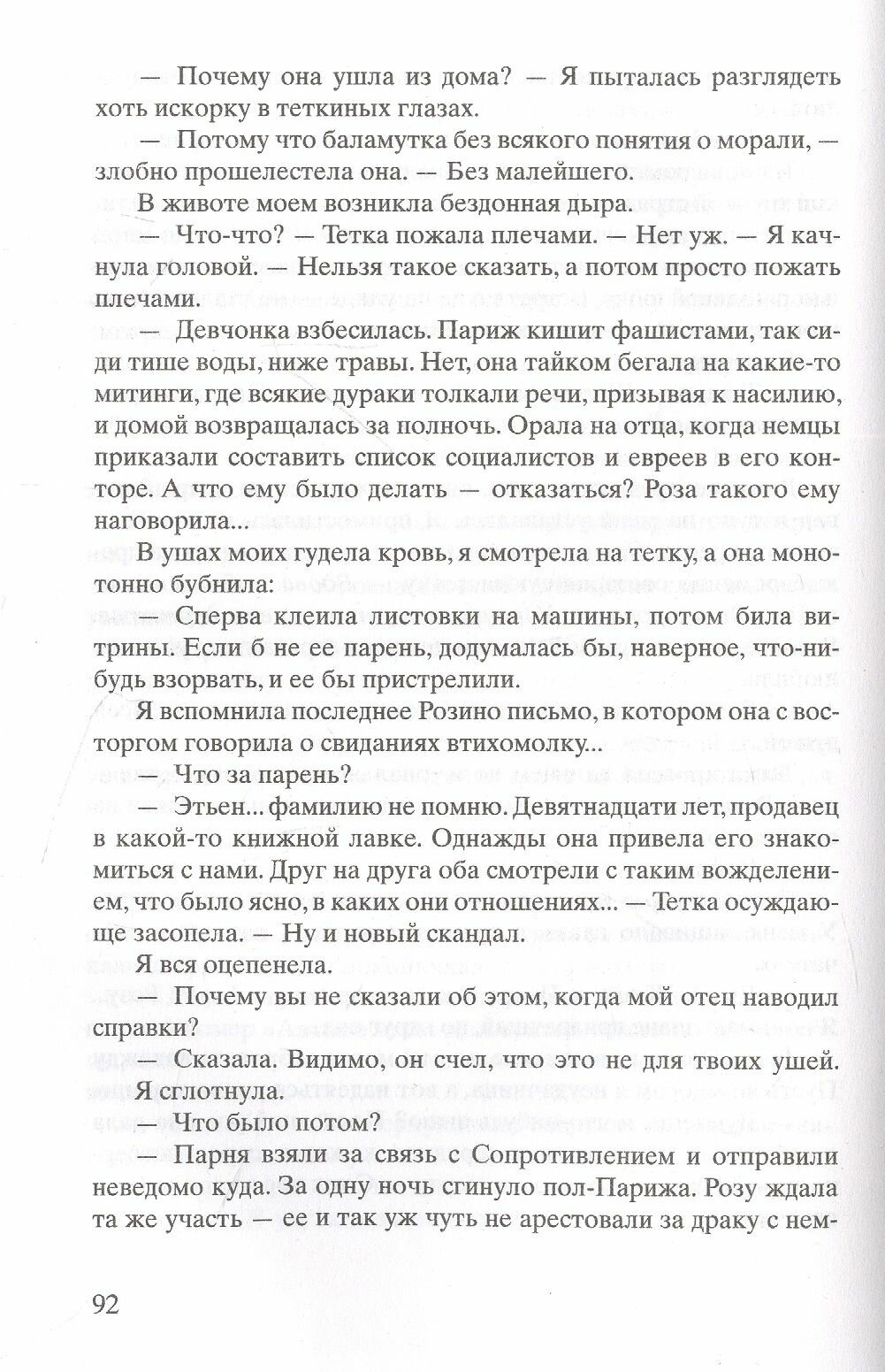 — Почему она ушла из дома? — Я пыталась разглядеть хоть искорку в теткиных глазах.

— Потому что баламутка без всякого понятия о морали, — злобно прошелестела она. — Без малейшего.

В животе моем возникла бездонная дыра.

— Что-что? — Тетка пожала плечами. — Нет уж. — Я качнула головой. — Нельзя такое сказать, а потом просто пожать плечами.

— Девчонка взбесилась. Париж кишит фашистами, так сиди тише воды, ниже травы. Нет, она тайком бегала на какие-то митинги, где всякие дураки толкали речи, призывая к насилию, и домой возвращалась за полночь. Орала на отца, когда немцы приказали составить список социалистов и евреев в его конторе. А что ему было делать — отказаться? Роза такого ему наговорила...

В ушах моих гудела кровь, я смотрела на тетку, а она монотонно бубнила:

— Сперва клеила листовки на машины, потом била витрины. Если б не ее парень, додумалась бы, наверное, что-нибудь взорвать, и ее бы пристрелили.

Я вспомнила последнее Розино письмо, в котором она с восторгом говорила о свиданиях втихомолку...

— Что за парень?

— Этьен... фамилию не помню. Девятнадцати лет, продавец в какой-то книжной лавке. Однажды она привела его знакомиться с нами. Друг на друга оба смотрели с таким вожделением, что было ясно, в каких они отношениях... — Тетка осуждающе засопела. — Ну и новый скандал.

Я вся оцепенела.

— Почему вы не сказали об этом, когда мой отец наводил справки?

— Сказала. Видимо, он счел, что это не для твоих ушей.

Я сглотнула.

— Что было потом?

— Парня взяли за связь с Сопротивлением и отправили неведомо куда. За одну ночь сгинуло пол-Парижа. Розу ждала та же участь — ее и так уж чуть не арестовали за драку с нем-

92